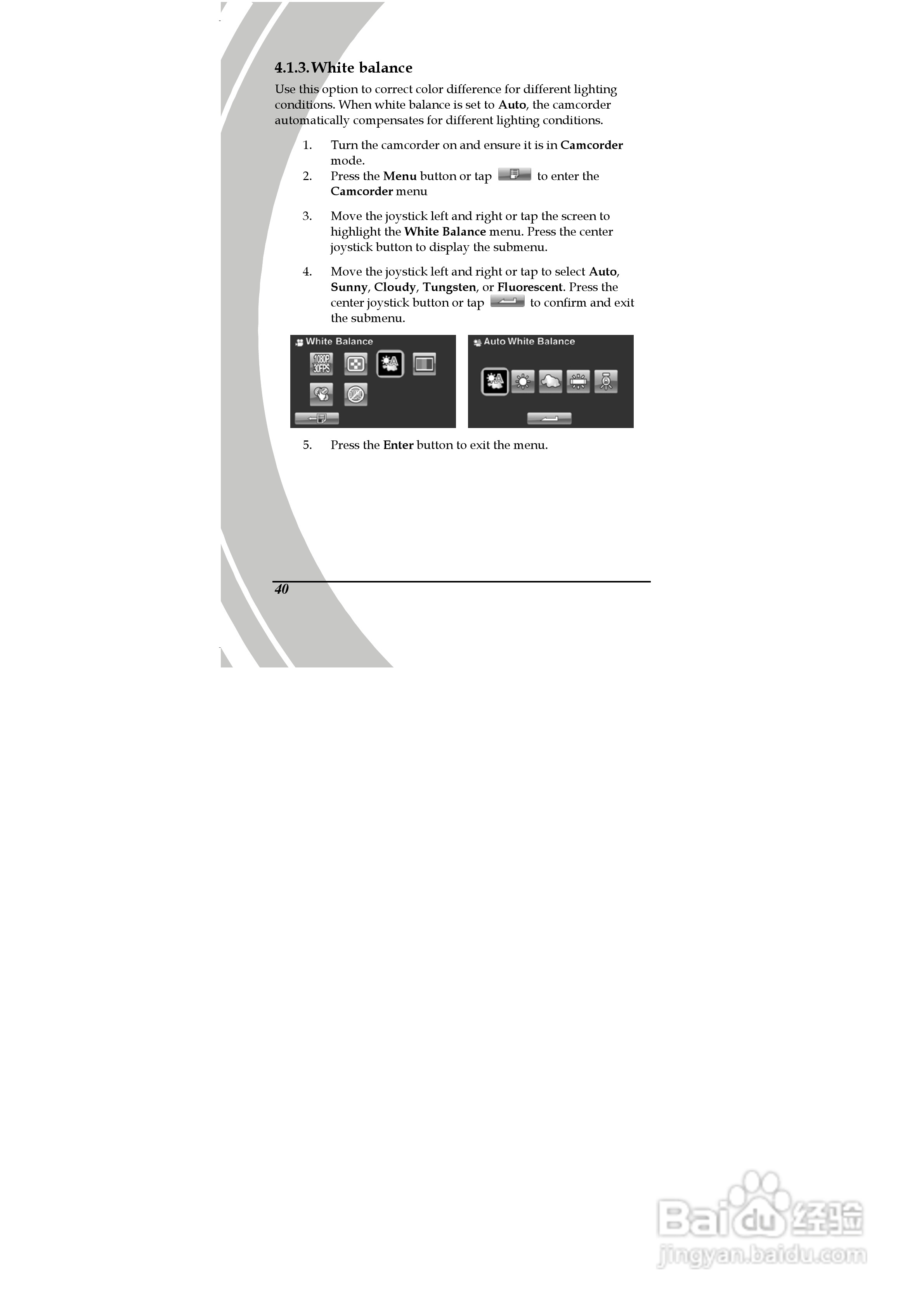 4.1.3.White balance

Use this option to correct color difference for different lighting conditions. When white balance is set to Auto, the camcorder automatically compensates for different lighting conditions.

1. Turn the camcorder on and ensure it is in Camcorder mode.
2. Press the Menu button or tap to enter the Camcorder menu

3. Move the joystick left and right or tap the screen to highlight the White Balance menu. Press the center joystick button to display the submenu.

4. Move the joystick left and right or tap to select Auto, Sunny, Cloudy, Tungsten, or Fluorescent. Press the center joystick button or tap to confirm and exit the submenu.

White Balance

1080P 30FPS

Auto White Balance

5. Press the Enter button to exit the menu.

40

Baidu经验
jingyan.baidu.com